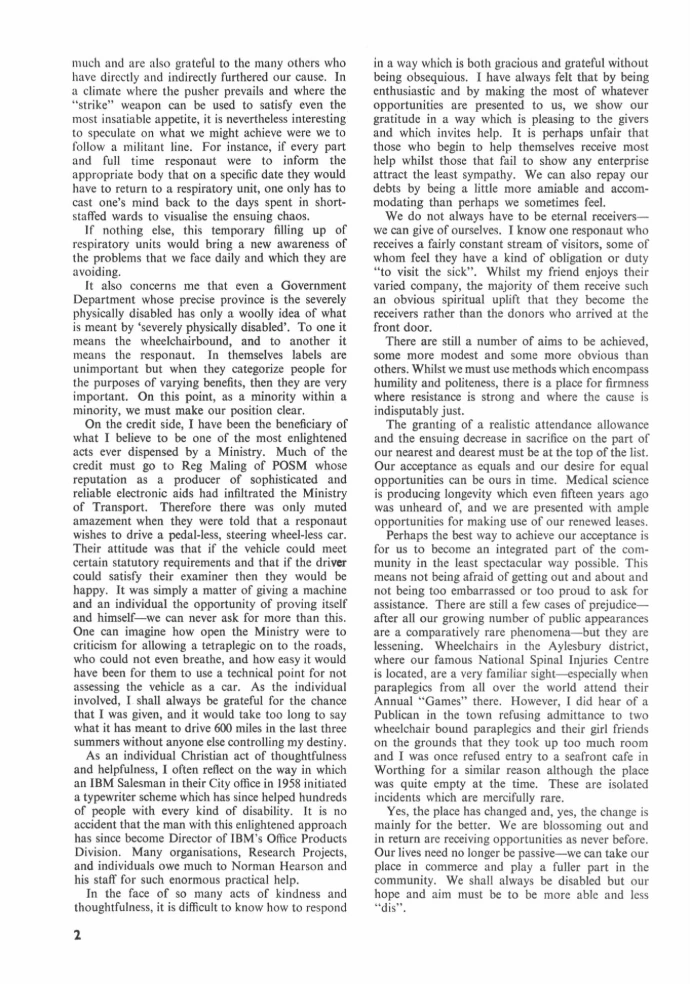 much and are also grateful to the many others who have directly and indirectly furthered our cause. In a climate where the pusher prevails and where the "strike" weapon can be used to satisfy even the most insatiable appetite, it is nevertheless interesting to speculate on what we might achieve were we to follow a militant line. For instance, if every part and full time responaut were to inform the appropriate body that on a specific date they would have to return to a respiratory unit, one only has to cast one's mind back to the days spent in short-staffed wards to visualise the ensuing chaos.

If nothing else, this temporary filling up of respiratory units would bring a new awareness of the problems that we face daily and which they are avoiding.

It also concerns me that even a Government Department whose precise province is the severely physically disabled has only a woolly idea of what is meant by 'severely physically disabled'. To one it means the wheelchairbound, and to another it means the responaut. In themselves labels are unimportant but when they categorize people for the purposes of varying benefits, then they are very important. On this point, as a minority within a minority, we must make our position clear.

On the credit side, I have been the beneficiary of what I believe to be one of the most enlightened acts ever dispensed by a Ministry. Much of the credit must go to Reg Maling of POSM whose reputation as a producer of sophisticated and reliable electronic aids had infiltrated the Ministry of Transport. Therefore there was only muted amazement when they were told that a responaut wishes to drive a pedal-less, steering wheel-less car. Their attitude was that if the vehicle could meet certain statutory requirements and that if the driver could satisfy their examiner then they would be happy. It was simply a matter of giving a machine and an individual the opportunity of proving itself and himself—we can never ask for more than this. One can imagine how open the Ministry were to criticism for allowing a tetraplegic on to the roads, who could not even breathe, and how easy it would have been for them to use a technical point for not assessing the vehicle as a car. As the individual involved, I shall always be grateful for the chance that I was given, and it would take too long to say what it has meant to drive 600 miles in the last three summers without anyone else controlling my destiny.

As an individual Christian act of thoughtfulness and helpfulness, I often reflect on the way in which an IBM Salesman in their City office in 1958 initiated a typewriter scheme which has since helped hundreds of people with every kind of disability. It is no accident that the man with this enlightened approach has since become Director of IBM's Office Products Division. Many organisations, Research Projects, and individuals owe much to Norman Hearson and his staff for such enormous practical help.

In the face of so many acts of kindness and thoughtfulness, it is difficult to know how to respond in a way which is both gracious and grateful without being obsequious. I have always felt that by being enthusiastic and by making the most of whatever opportunities are presented to us, we show our gratitude in a way which is pleasing to the givers and which invites help. It is perhaps unfair that those who begin to help themselves receive most help whilst those that fail to show any enterprise attract the least sympathy. We can also repay our debts by being a little more amiable and accommodating than perhaps we sometimes feel.

We do not always have to be eternal receivers—we can give of ourselves. I know one responaut who receives a fairly constant stream of visitors, some of whom feel they have a kind of obligation or duty "to visit the sick". Whilst my friend enjoys their varied company, the majority of them receive such an obvious spiritual uplift that they become the receivers rather than the donors who arrived at the front door.

There are still a number of aims to be achieved, some more modest and some more obvious than others. Whilst we must use methods which encompass humility and politeness, there is a place for firmness where resistance is strong and where the cause is indisputably just.

The granting of a realistic attendance allowance and the ensuing decrease in sacrifice on the part of our nearest and dearest must be at the top of the list. Our acceptance as equals and our desire for equal opportunities can be ours in time. Medical science is producing longevity which even fifteen years ago was unheard of, and we are presented with ample opportunities for making use of our renewed leases.

Perhaps the best way to achieve our acceptance is for us to become an integrated part of the community in the least spectacular way possible. This means not being afraid of getting out and about and not being too embarrassed or too proud to ask for assistance. There are still a few cases of prejudice—after all our growing number of public appearances are a comparatively rare phenomena—but they are lessening. Wheelchairs in the Aylesbury district, where our famous National Spinal Injuries Centre is located, are a very familiar sight—especially when paraplegics from all over the world attend their Annual "Games" there. However, I did hear of a Publican in the town refusing admittance to two wheelchair bound paraplegics and their girl friends on the grounds that they took up too much room and I was once refused entry to a seafront cafe in Worthing for a similar reason although the place was quite empty at the time. These are isolated incidents which are mercifully rare.

Yes, the place has changed and, yes, the change is mainly for the better. We are blossoming out and in return are receiving opportunities as never before. Our lives need no longer be passive—we can take our place in commerce and play a fuller part in the community. We shall always be disabled but our hope and aim must be to be more able and less "dis".

2